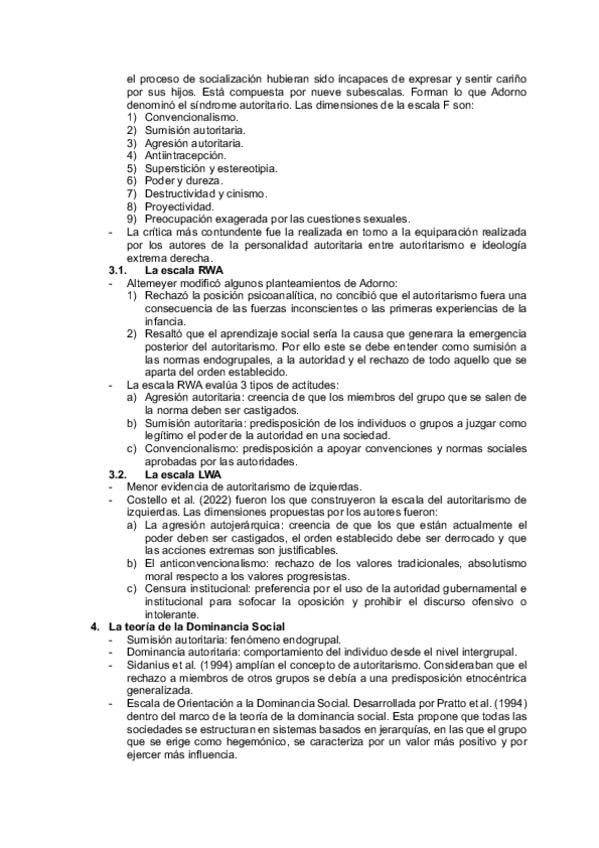 el proceso de socialización hubieran sido incapaces de expresar y sentir cariño por sus hijos. Está compuesta por nueve subescalas. Forman lo que Adorno denominó el síndrome autoritario. Las dimensiones de la escala F son:
1) Convencionalismo.
2) Sumisión autoritaria.
3) Agresión autoritaria.
4) Antiintracepción.
5) Superstición y estereotipia.
6) Poder y dureza.
7) Destructividad y cinismo.
8) Proyectividad.
9) Preocupación exagerada por las cuestiones sexuales.
- La crítica más contundente fue la realizada en torno a la equiparación realizada por los autores de la personalidad autoritaria entre autoritarismo e ideología extrema derecha.
3.1. La escala RWA
- Altemeyer modificó algunos planteamientos de Adorno:
1) Rechazó la posición psicoanalítica, no concibió que el autoritarismo fuera una consecuencia de las fuerzas inconscientes o las primeras experiencias de la infancia.
2) Resaltó que el aprendizaje social sería la causa que generara la emergencia posterior del autoritarismo. Por ello este se debe entender como sumisión a las normas endogrupales, a la autoridad y el rechazo de todo aquello que se aparta del orden establecido.
- La escala RWA evalúa 3 tipos de actitudes:
a) Agresión autoritaria: creencia de que los miembros del grupo que se salen de la norma deben ser castigados.
b) Sumisión autoritaria: predisposición de los individuos o grupos a juzgar como legítimo el poder de la autoridad en una sociedad.
c) Convencionalismo: predisposición a apoyar convenciones y normas sociales aprobadas por las autoridades.
3.2. La escala LWA
- Menor evidencia de autoritarismo de izquierdas.
- Costello et al. (2022) fueron los que construyeron la escala del autoritarismo de izquierdas. Las dimensiones propuestas por los autores fueron:
a) La agresión autojerárquica: creencia de que los que están actualmente el poder deben ser castigados, el orden establecido debe ser derrocado y que las acciones extremas son justificables.
b) El anticonvencionalismo: rechazo de los valores tradicionales, absolutismo moral respecto a los valores progresistas.
c) Censura institucional: preferencia por el uso de la autoridad gubernamental e institucional para sofocar la oposición y prohibir el discurso ofensivo o intolerante.
4. La teoría de la Dominancia Social
- Sumisión autoritaria: fenómeno endogrupal.
- Dominancia autoritaria: comportamiento del individuo desde el nivel intergrupal.
- Sidanius et al. (1994) amplían el concepto de autoritarismo. Consideraban que el rechazo a miembros de otros grupos se debía a una predisposición etnocéntrica generalizada.
- Escala de Orientación a la Dominancia Social. Desarrollada por Pratto et al. (1994) dentro del marco de la teoría de la dominancia social. Esta propone que todas las sociedades se estructuran en sistemas basados en jerarquías, en las que el grupo que se erige como hegemónico, se caracteriza por un valor más positivo y por ejercer más influencia.